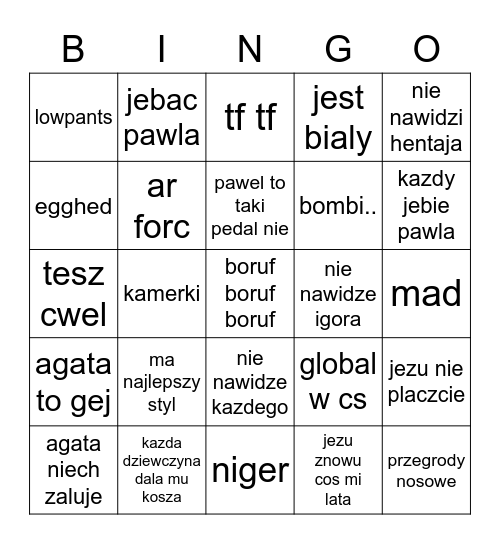 | B | I | N | G | O |
|---|---|---|---|---|
| lowpants | jebac pawla | tf tf | jest bialy | nie nawidzi hentaja |
| egghed | ar forc | pawel to taki pedal nie | bombi.. | kazdy jebie pawla |
| tesz cwel | kamerki | boruf boruf boruf | nie nawidze igora | mad |
| agata to gej | ma najlepszy styl | nie nawidze kazdego | global w cs | jezu nie placzcie |
| agata niech zaluje | kazda dziewczyna dala mu kosza | niger | jezu znowu cos mi lata | przegrody nosowe |